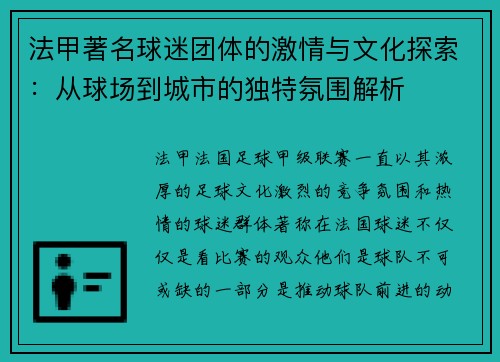 法甲著名球迷团体的激情与文化探索：从球场到城市的独特氛围解析

法甲法国足球甲级联赛一直以其浓厚的足球文化激烈的竞争氛围和热情的球迷群体著称在法国球迷不仅仅是看比赛的观众他们是球队不可或缺的一部分是推动球队前进的动